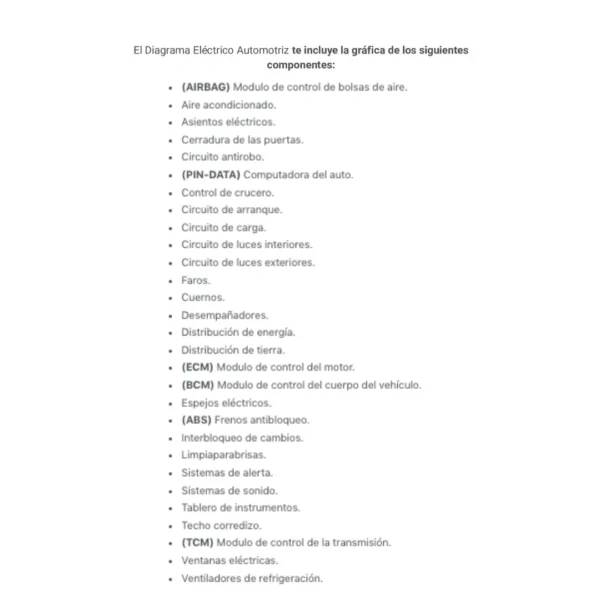 El Diagrama Eléctrico Automotriz te incluye la gráfica de los siguientes componentes:

- (AIRBAG) Modulo de control de bolsas de aire.
- Aire acondicionado.
- Asientos eléctricos.
- Cerradura de las puertas.
- Circuito antirobo.
- (PIN-DATA) Computadora del auto.
- Control de crucero.
- Circuito de arranque.
- Circuito de carga.
- Circuito de luces interiores.
- Circuito de luces exteriores.
- Faros.
- Cuernos.
- Desempañadores.
- Distribución de energía.
- Distribución de tierra.
- (ECM) Modulo de control del motor.
- (BCM) Modulo de control del cuerpo del vehículo.
- Espejos eléctricos.
- (ABS) Frenos antibloqueo.
- Interbloqueo de cambios.
- Limpiaparabrisas.
- Sistemas de alerta.
- Sistemas de sonido.
- Tablero de instrumentos.
- Techo corredizo.
- (TCM) Modulo de control de la transmisión.
- Ventanas eléctricas.
- Ventiladores de refrigeración.